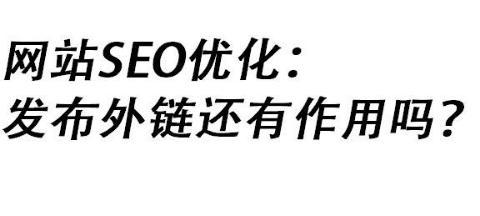 网站SEO优化：
发布外链还有作用吗？